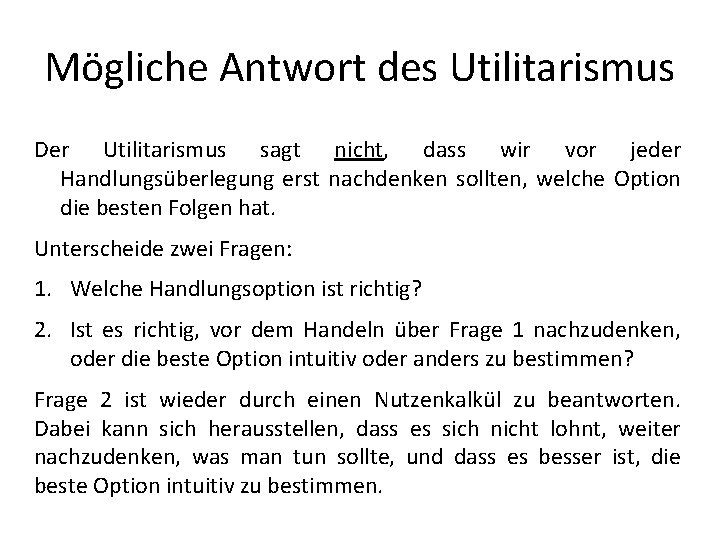 Mögliche Antwort des Utilitarismus

Der Utilitarismus sagt nicht, dass wir vor jeder Handlungsüberlegung erst nachdenken sollten, welche Option die besten Folgen hat.

Unterscheide zwei Fragen:

1. Welche Handlungsoption ist richtig?

2. Ist es richtig, vor dem Handeln über Frage 1 nachzudenken, oder die beste Option intuitiv oder anders zu bestimmen?

Frage 2 ist wieder durch einen Nutzenkalkül zu beantworten. Dabei kann sich herausstellen, dass es sich nicht lohnt, weiter nachzudenken, was man tun sollte, und dass es besser ist, die beste Option intuitiv zu bestimmen.